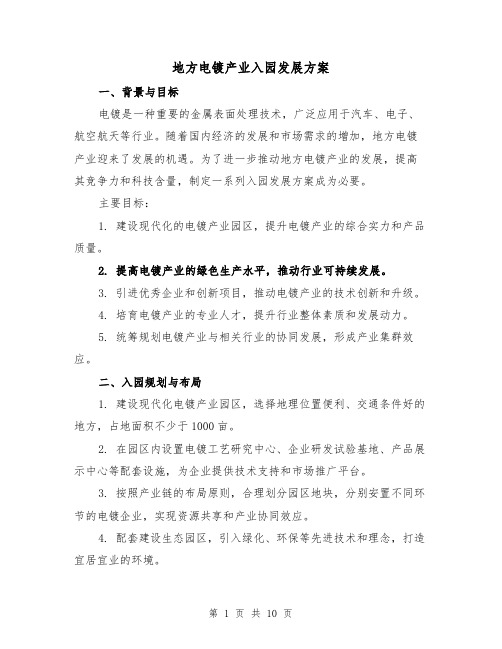 地方电镀产业入园发展方案

一、背景与目标

电镀是一种重要的金属表面处理技术，广泛应用于汽车、电子、航空航天等行业。随着国内经济的发展和市场需求的增加，地方电镀产业迎来了发展的机遇。为了进一步推动地方电镀产业的发展，提高其竞争力和科技含量，制定一系列入园发展方案成为必要。

主要目标：

1. 建设现代化的电镀产业园区，提升电镀产业的综合实力和产品质量。

2. 提高电镀产业的绿色生产水平，推动行业可持续发展。

3. 引进优秀企业和创新项目，推动电镀产业的技术创新和升级。

4. 培育电镀产业的专业人才，提升行业整体素质和发展动力。

5. 统筹规划电镀产业与相关行业的协同发展，形成产业集群效应。

二、入园规划与布局

1. 建设现代化电镀产业园区，选择地理位置便利、交通条件好的地方，占地面积不少于1000亩。

2. 在园区内设置电镀工艺研究中心、企业研发试验基地、产品展示中心等配套设施，为企业提供技术支持和市场推广平台。

3. 按照产业链的布局原则，合理划分园区地块，分别安置不同环节的电镀企业，实现资源共享和产业协同效应。

4. 配套建设生态园区，引入绿化、环保等先进技术和理念，打造宜居宜业的环境。

第 1 页 共 10 页